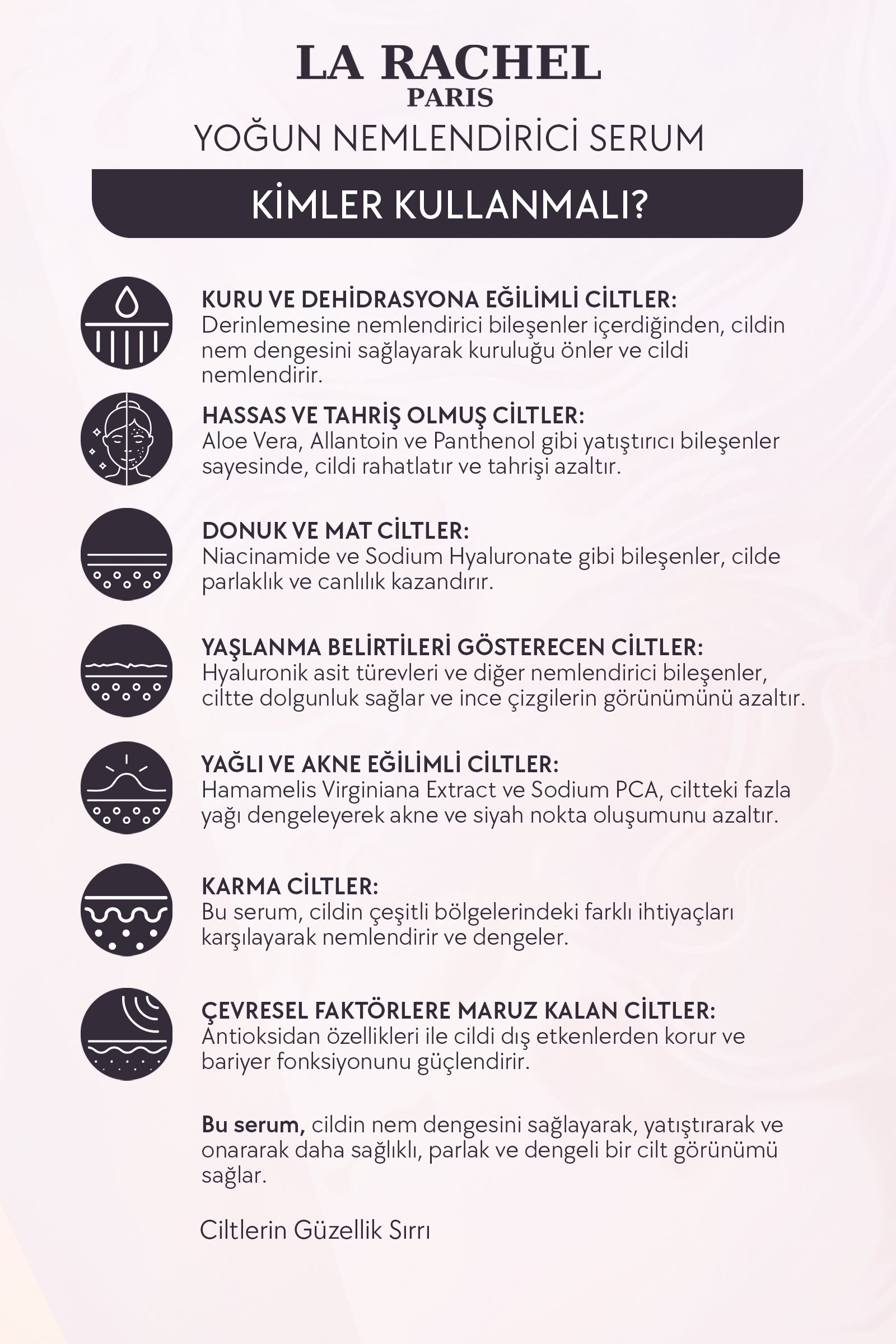 LA RACHEL
PARIS
YOĞUN NEMLENDİRİCİ SERUM

KİMLER KULLANMALI?

KURU VE DEHİDRASYONA EĞİLİMLİ CİLTLER:
Derinlemesine nemlendirici bileşenler içerdiğinden, cildin nem dengesini sağlayarak kuruluğu önler ve cildi nemlendirir.

HASSAS VE TAHRİŞ OLMUŞ CİLTLER:
Aloe Vera, Allantoin ve Panthenol gibi yatıştırıcı bileşenler sayesinde, cildi rahatlatır ve tahrişi azaltır.

DONUK VE MAT CİLTLER:
Niacinamide ve Sodium Hyaluronate gibi bileşenler, cilde parlaklık ve canlılık kazandırır.

YAŞLANMA BELİRTİLERİ GÖSTERECEN CİLTLER:
Hyaluronik asit türevleri ve diğer nemlendirici bileşenler, ciltte dolgunluk sağlar ve ince çizgilerin görünümünü azaltır.

YAĞLI VE AKNE EĞİLİMLİ CİLTLER:
Hamamelis Virginiana Extract ve Sodium PCA, ciltteki fazla yağı dengeleyerek akne ve siyah nokta oluşumunu azaltır.

KARMA CİLTLER:
Bu serum, cildin çeşitli bölgelerindeki farklı ihtiyaçları karşılayarak nemlendirir ve dengeler.

ÇEVRESEL FAKTÖRLERE MARUZ KALAN CİLTLER:
Antioksidan özellikleri ile cildi dış etkenlerden korur ve bariyer fonksiyonunu güçlendirir.

Bu serum, cildin nem dengesini sağlayarak, yatıştırarak ve onararak daha sağlıklı, parlak ve dengeli bir cilt görünümü sağlar.

Ciltlerin Güzellik Sırrı